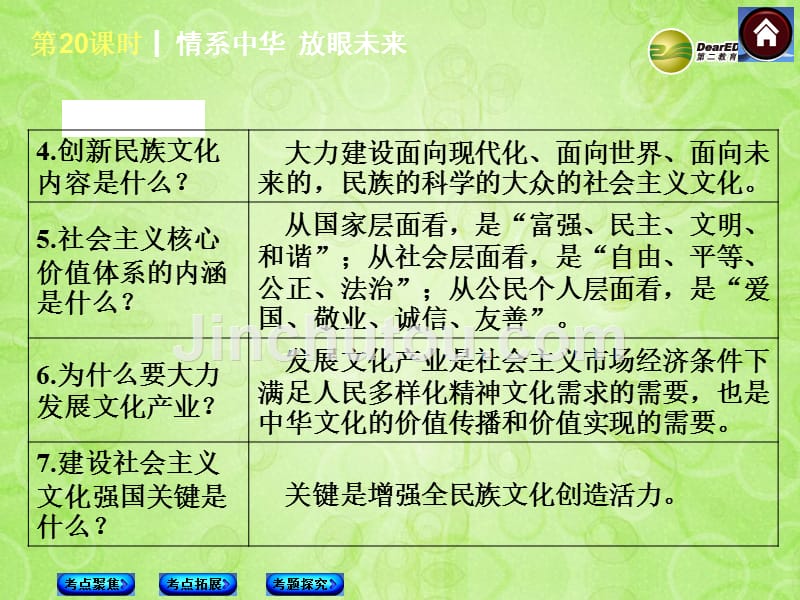 第20课时 | 情系中华 放眼未来

DearEDU 第二教育

| | |
|---|---|
| 4.创新民族文化内容是什么？ | 大力建设面向现代化、面向世界、面向未来的，民族的科学的大众的社会主义文化。 |
| 5.社会主义核心价值体系的内涵是什么？ | 从国家层面看，是“富强、民主、文明、和谐”；从社会层面看，是“自由、平等、公正、法治”；从公民个人层面看，是“爱国、敬业、诚信、友善”。 |
| 6.为什么要大力发展文化产业？ | 发展文化产业是社会主义市场经济条件下满足人民多样化精神文化需求的需要，也是中华文化的价值传播和价值实现的需要。 |
| 7.建设社会主义文化强国关键是什么？ | 关键是增强全民族文化创造活力。 |

Jinchutou.com

考点聚焦 考点拓展 考题探究